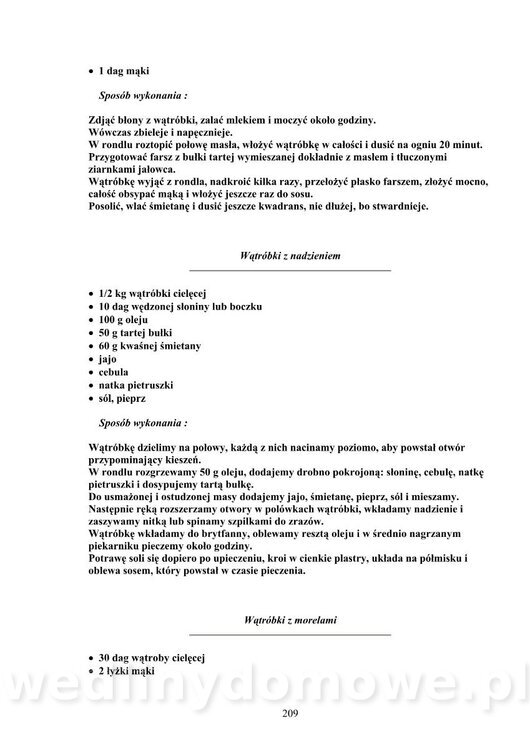 • 1 dag mąki

Sposób wykonania :

Zdjąć błony z wątróbki, zalać mlekiem i moczyć około godziny.
Wówczas zbieleje i napęcznieje.
W rondlu roztopić połowę masła, włożyć wątróbkę w całości i dusić na ogniu 20 minut.
Przygotować farsz z bułki tartej wymieszanej dokładnie z masłem i tłuczonymi ziarnkami jałowca.
Wątróbkę wyjąć z rondla, nadkroić kilka razy, przełożyć płasko farszem, złożyć mocno, całość obsypać mąką i włożyć jeszcze raz do sosu.
Posolić, wlać śmietanę i dusić jeszcze kwadrans, nie dłużej, bo stwardnieje.

Wątróbki z nadzieniem

• 1/2 kg wątróbki cielęcej
• 10 dag wędzonej słoniny lub boczku
• 100 g oleju
• 50 g tartej bułki
• 60 g kwaśnej śmietany
• jajo
• cebula
• natka pietruszki
• sól, pieprz

Sposób wykonania :

Wątróbkę dzielimy na połowy, każdą z nich nacinamy poziomo, aby powstał otwór przypominający kieszeń.
W rondlu rozgrzewamy 50 g oleju, dodajemy drobno pokrojoną: słoninę, cebulę, natkę pietruszki i dosypujemy tartą bułkę.
Do usmażonej i ostudzonej masy dodajemy jajo, śmietanę, pieprz, sól i mieszamy.
Następnie ręką rozszerzamy otwory w połówkach wątróbki, wkładamy nadzienie i zaszywamy nitką lub spinamy szpilkami do zrazów.
Wątróbkę wkładamy do brytfanny, oblewamy resztą oleju i w średnio nagrzanym piekarniku pieczemy około godziny.
Potrawę soli się dopiero po upieczeniu, kroi w cienkie plastry, układa na półmisku i oblewa sosem, który powstał w czasie pieczenia.

Wątróbki z morelami

• 30 dag wątroby cielęcej
• 2 łyżki mąki

wedlinydomowe.pl

209